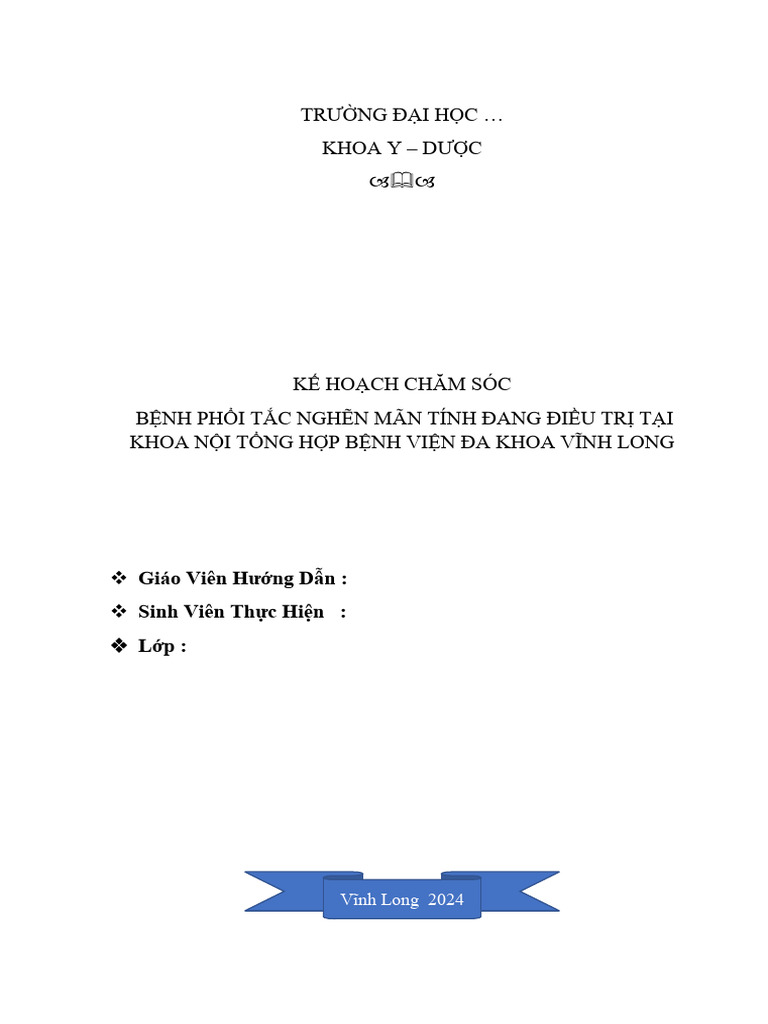 TRƯỜNG ĐẠI HỌC …

KHOA Y – DƯỢC

KẾ HOẠCH CHĂM SÓC

BỆNH PHỔI TẮC NGHẼN MÃN TÍNH ĐANG ĐIỀU TRỊ TẠI KHOA NỘI TỔNG HỢP BỆNH VIỆN ĐA KHOA VĨNH LONG

❖ Giáo Viên Hướng Dẫn :

❖ Sinh Viên Thực Hiện :

❖ Lớp :

Vĩnh Long 2024